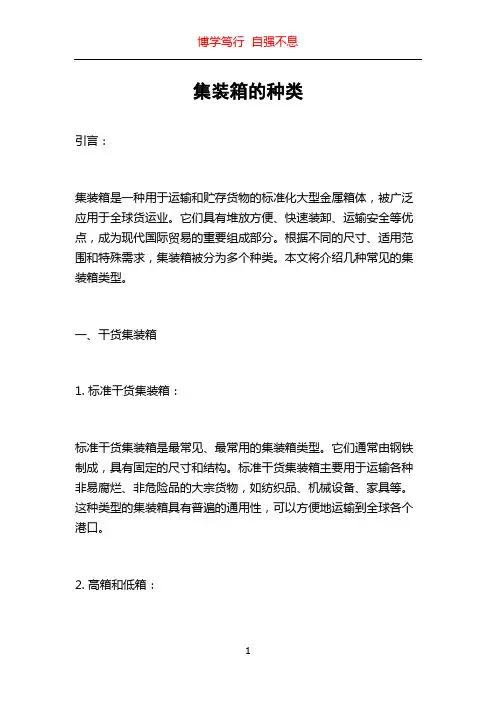 博学笃行 自强不息

集装箱的种类

引言：

集装箱是一种用于运输和贮存货物的标准化大型金属箱体，被广泛应用于全球货运业。它们具有堆放方便、快速装卸、运输安全等优点，成为现代国际贸易的重要组成部分。根据不同的尺寸、适用范围和特殊需求，集装箱被分为多个种类。本文将介绍几种常见的集装箱类型。

一、干货集装箱

1. 标准干货集装箱：

标准干货集装箱是最常见、最常用的集装箱类型。它们通常由钢铁制成，具有固定的尺寸和结构。标准干货集装箱主要用于运输各种非易腐烂、非危险品的大宗货物，如纺织品、机械设备、家具等。这种类型的集装箱具有普遍的通用性，可以方便地运输到全球各个港口。

2. 高箱和低箱：

1